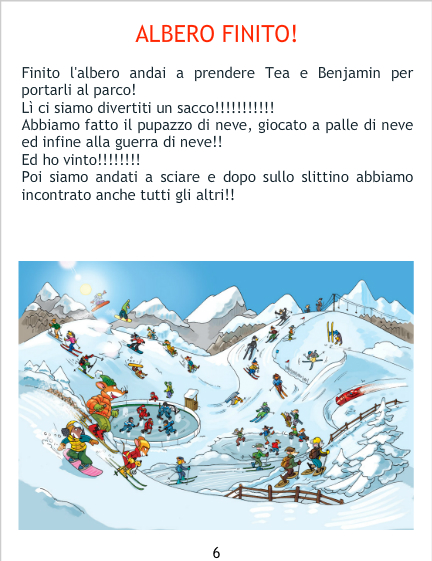 ALBERO FINITO!

Finito l'albero andai a prendere Tea e Benjamin per portarli al parco!
Lì ci siamo divertiti un sacco!!!!!!!!!!!
Abbiamo fatto il pupazzo di neve, giocato a palle di neve ed infine alla guerra di neve!!
Ed ho vinto!!!!!!!!
Poi siamo andati a sciare e dopo sullo slittino abbiamo incontrato anche tutti gli altri!!

6